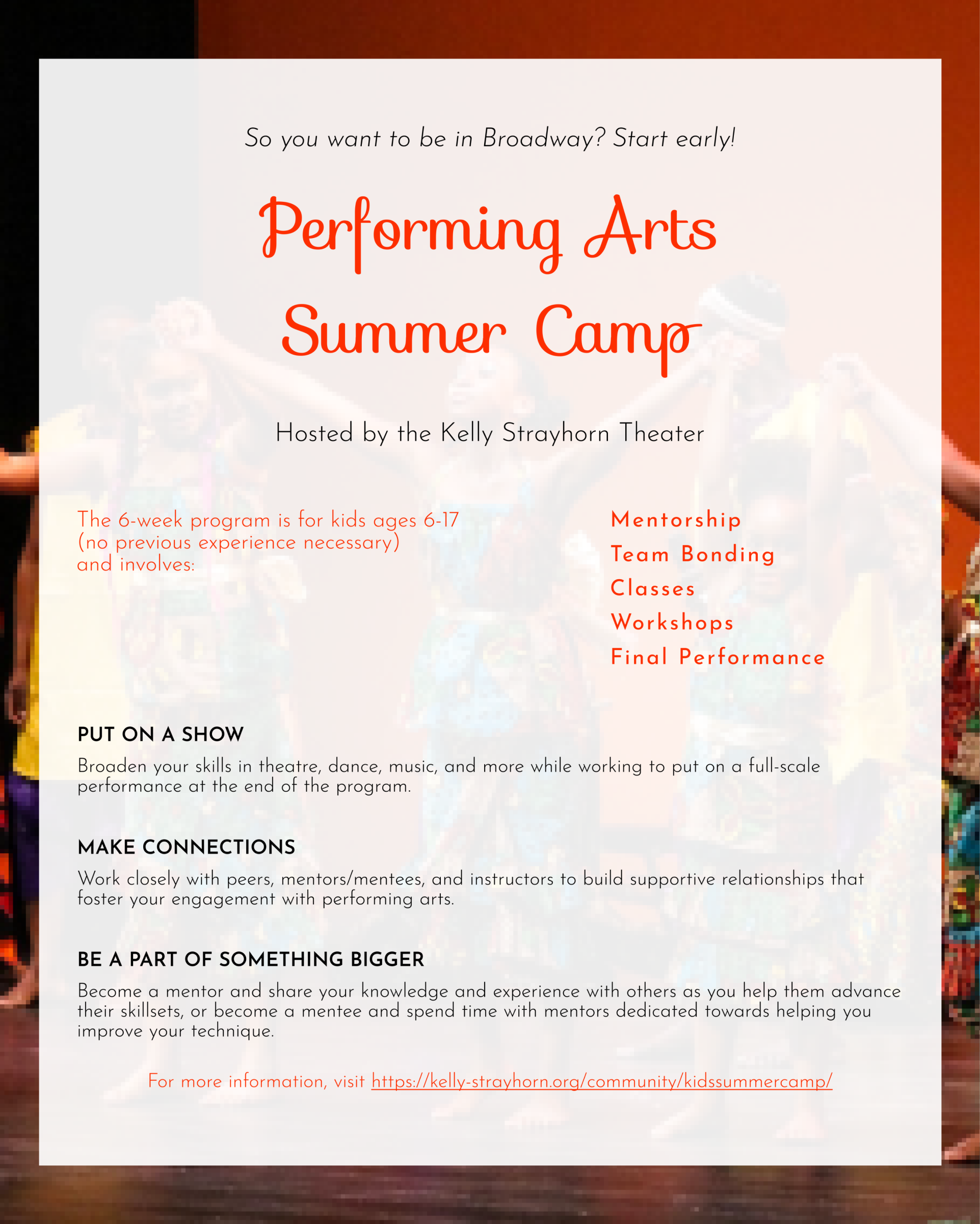 So you want to be in Broadway? Start early!

Performing Arts Summer Camp

Hosted by the Kelly Strayhorn Theater

The 6-week program is for kids ages 6-17 (no previous experience necessary) and involves:

Mentorship
Team Bonding
Classes
Workshops
Final Performance

PUT ON A SHOW

Broaden your skills in theatre, dance, music, and more while working to put on a full-scale performance at the end of the program.

MAKE CONNECTIONS

Work closely with peers, mentors/mentees, and instructors to build supportive relationships that foster your engagement with performing arts.

BE A PART OF SOMETHING BIGGER

Become a mentor and share your knowledge and experience with others as you help them advance their skillsets, or become a mentee and spend time with mentors dedicated towards helping you improve your technique.

For more information, visit https://kelly-strayhorn.org/community/kidssummercamp/